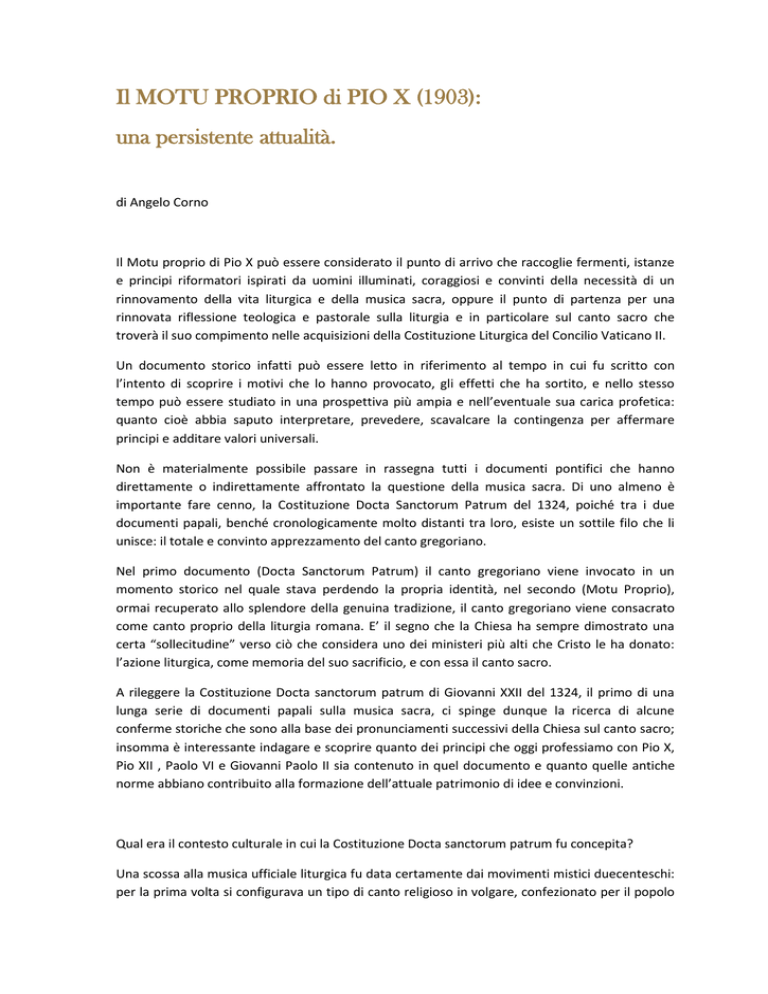 Il MOTU PROPRIO di PIO X (1903):

una persistente attualità.

di Angelo Corno

Il Motu proprio di Pio X può essere considerato il punto di arrivo che raccoglie fermenti, istanze e principi riformatori ispirati da uomini illuminati, coraggiosi e convinti della necessità di un rinnovamento della vita liturgica e della musica sacra, oppure il punto di partenza per una rinnovata riflessione teologica e pastorale sulla liturgia e in particolare sul canto sacro che troverà il suo compimento nelle acquisizioni della Costituzione Liturgica del Concilio Vaticano II.

Un documento storico infatti può essere letto in riferimento al tempo in cui fu scritto con l'intento di scoprire i motivi che lo hanno provocato, gli effetti che ha sortito, e nello stesso tempo può essere studiato in una prospettiva più ampia e nell'eventuale sua carica profetica: quanto cioè abbia saputo interpretare, prevedere, scavalcare la contingenza per affermare principi e additare valori universali.

Non è materialmente possibile passare in rassegna tutti i documenti pontifici che hanno direttamente o indirettamente affrontato la questione della musica sacra. Di uno almeno è importante fare cenno, la Costituzione Docta Sanctorum Patrum del 1324, poiché tra i due documenti papali, benché cronologicamente molto distanti tra loro, esiste un sottile filo che li unisce: il totale e convinto apprezzamento del canto gregoriano.

Nel primo documento (Docta Sanctorum Patrum) il canto gregoriano viene invocato in un momento storico nel quale stava perdendo la propria identità, nel secondo (Motu Proprio), ormai recuperato allo splendore della genuina tradizione, il canto gregoriano viene consacrato come canto proprio della liturgia romana. E' il segno che la Chiesa ha sempre dimostrato una certa "sollecitudine" verso ciò che considera uno dei ministeri più alti che Cristo le ha donato: l'azione liturgica, come memoria del suo sacrificio, e con essa il canto sacro.

A rileggere la Costituzione Docta sanctorum patrum di Giovanni XXII del 1324, il primo di una lunga serie di documenti papali sulla musica sacra, ci spinge dunque la ricerca di alcune conferme storiche che sono alla base dei pronunciamenti successivi della Chiesa sul canto sacro; insomma è interessante indagare e scoprire quanto dei principi che oggi professiamo con Pio X, Pio XII , Paolo VI e Giovanni Paolo II sia contenuto in quel documento e quanto quelle antiche norme abbiano contribuito alla formazione dell'attuale patrimonio di idee e convinzioni.

Qual era il contesto culturale in cui la Costituzione Docta sanctorum patrum fu concepita?

Una scossa alla musica ufficiale liturgica fu data certamente dai movimenti mistici duecenteschi: per la prima volta si configurava un tipo di canto religioso in volgare, confezionato per il popolo